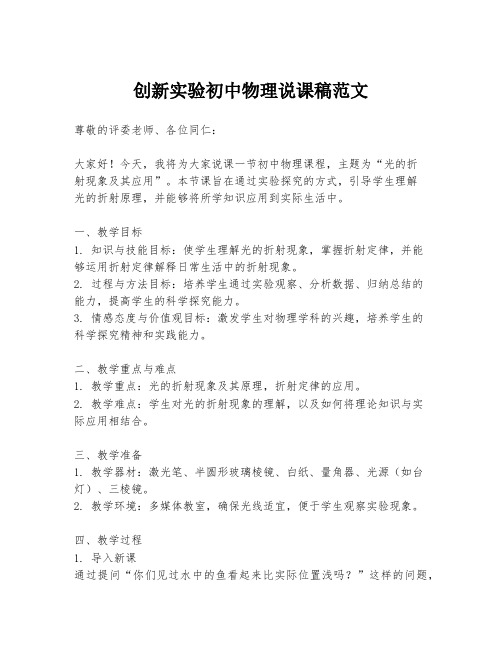 创新实验初中物理说课稿范文

尊敬的评委老师、各位同仁：

大家好！今天，我将为大家说课一节初中物理课程，主题为“光的折射现象及其应用”。本节课旨在通过实验探究的方式，引导学生理解光的折射原理，并能够将所学知识应用到实际生活中。

一、教学目标
1. 知识与技能目标：使学生理解光的折射现象，掌握折射定律，并能够运用折射定律解释日常生活中的折射现象。
2. 过程与方法目标：培养学生通过实验观察、分析数据、归纳总结的能力，提高学生的科学探究能力。
3. 情感态度与价值观目标：激发学生对物理学科的兴趣，培养学生的科学探究精神和实践能力。

二、教学重点与难点
1. 教学重点：光的折射现象及其原理，折射定律的应用。
2. 教学难点：学生对光的折射现象的理解，以及如何将理论知识与实际应用相结合。

三、教学准备
1. 教学器材：激光笔、半圆形玻璃棱镜、白纸、量角器、光源（如台灯）、三棱镜。
2. 教学环境：多媒体教室，确保光线适宜，便于学生观察实验现象。

四、教学过程
1. 导入新课
通过提问“你们见过水中的鱼看起来比实际位置浅吗？”这样的问题，